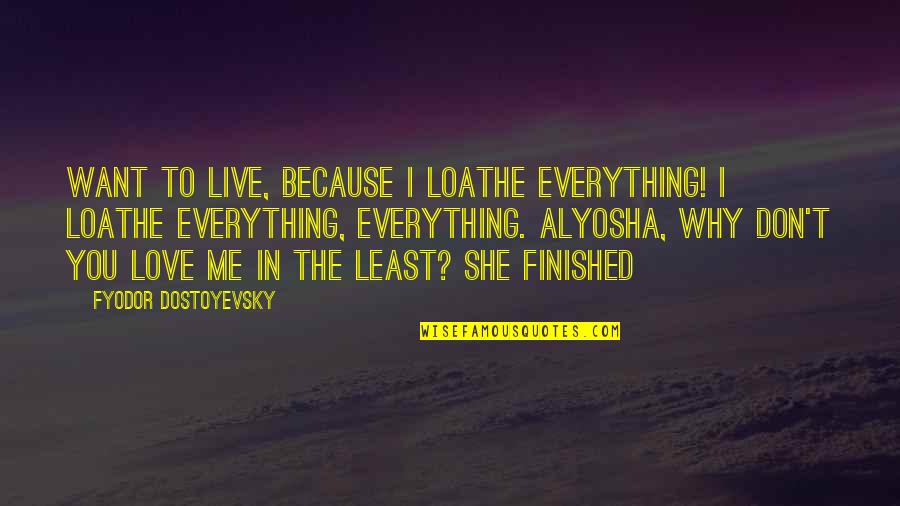 WANT TO LIVE, BECAUSE I LOATHE EVERYTHING! I LOATHE EVERYTHING, EVERYTHING. ALYOSHA, WHY DON'T YOU LOVE ME IN THE LEAST? SHE FINISHED

FYODOR DOSTOYEVSKY

WISEFAMOUSQUOTES.COM